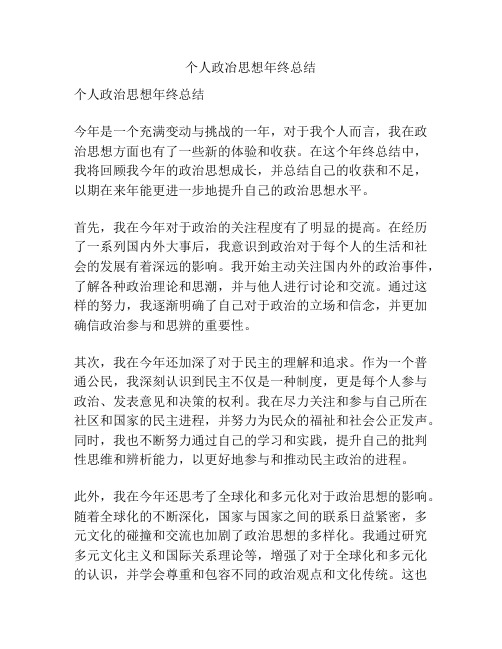 个人政治思想年终总结

个人政治思想年终总结

今年是一个充满变动与挑战的一年，对于我个人而言，我在政治思想方面也有了一些新的体验和收获。在这个年终总结中，我将回顾我今年的政治思想成长，并总结自己的收获和不足，以期在来年能更进一步地提升自己的政治思想水平。

首先，我在今年对于政治的关注程度有了明显的提高。在经历了一系列国内外大事后，我意识到政治对于每个人的生活和社会的发展有着深远的影响。我开始主动关注国内外的政治事件，了解各种政治理论和思潮，并与他人进行讨论和交流。通过这样的努力，我逐渐明确了自己对于政治的立场和信念，并更加确信政治参与和思辨的重要性。

其次，我在今年还加深了对于民主的理解和追求。作为一个普通公民，我深刻认识到民主不仅是一种制度，更是每个人参与政治、发表意见和决策的权利。我在尽力关注和参与自己所在社区和国家的民主进程，并努力为民众的福祉和社会公正发声。同时，我也不断努力通过自己的学习和实践，提升自己的批判性思维和辨析能力，以更好地参与和推动民主政治的进程。

此外，我在今年还思考了全球化和多元化对于政治思想的影响。随着全球化的不断深化，国家与国家之间的联系日益紧密，多元文化的碰撞和交流也加剧了政治思想的多样化。我通过研究多元文化主义和国际关系理论等，增强了对于全球化和多元化的认识，并学会尊重和包容不同的政治观点和文化传统。这也